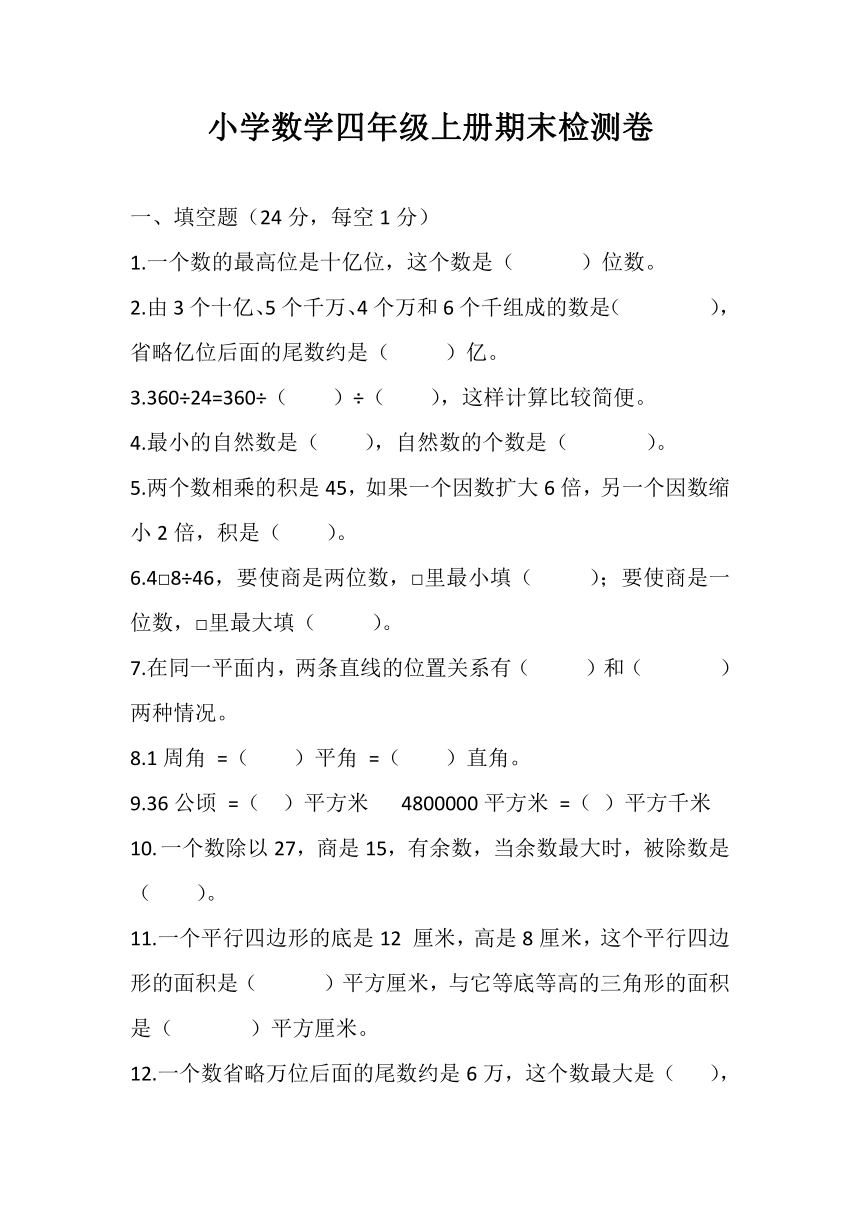 小学数学四年级上册期末检测卷

一、填空题（24 分，每空 1 分）

1.一个数的最高位是十亿位，这个数是（　　）位数。

2.由 3 个十亿、5 个千万、4 个万和 6 个千组成的数是(　　　　)，省略亿位后面的尾数约是（　　）亿。

3.360÷24=360÷（　　）÷（　　），这样计算比较简便。

4.最小的自然数是（　　），自然数的个数是（　　　）。

5.两个数相乘的积是 45，如果一个因数扩大 6 倍，另一个因数缩小 2 倍，积是（　　）。

6.4□8÷46，要使商是两位数，□里最小填（　　）；要使商是一位数，□里最大填（　　）。

7.在同一平面内，两条直线的位置关系有（　　）和（　　　）两种情况。

8.1 周角 =（　　）平角 =（　　）直角。

9.36 公顷 =（　）平方米　　4800000 平方米 =（　）平方千米

10.一个数除以 27，商是 15，有余数，当余数最大时，被除数是（　　）。

11.一个平行四边形的底是 12 厘米，高是 8 厘米，这个平行四边形的面积是（　　　）平方厘米，与它等底等高的三角形的面积是（　　　）平方厘米。

12.一个数省略万位后面的尾数约是 6 万，这个数最大是（　　），